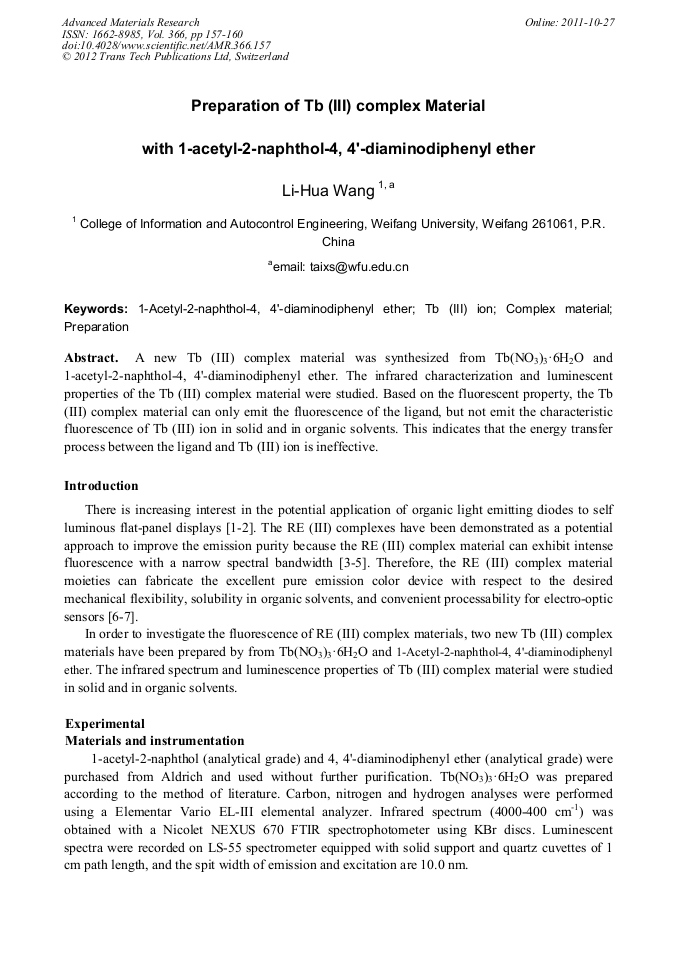 Advanced Materials Research
ISSN: 1662-8985, Vol. 366, pp 157-160
doi:10.4028/www.scientific.net/AMR.366.157
© 2012 Trans Tech Publications Ltd, Switzerland

Online: 2011-10-27

Preparation of Tb (III) complex Material

with 1-acetyl-2-naphthol-4, 4'-diaminodiphenyl ether

Li-Hua Wang $^{1, a}$

$^1$ College of Information and Autocontrol Engineering, Weifang University, Weifang 261061, P.R. China

$^a$email: taixs@wfu.edu.cn

Keywords: 1-Acetyl-2-naphthol-4, 4'-diaminodiphenyl ether; Tb (III) ion; Complex material; Preparation

Abstract. A new Tb (III) complex material was synthesized from $Tb(NO_3)_3 \cdot 6H_2O$ and 1-acetyl-2-naphthol-4, 4'-diaminodiphenyl ether. The infrared characterization and luminescent properties of the Tb (III) complex material were studied. Based on the fluorescent property, the Tb (III) complex material can only emit the fluorescence of the ligand, but not emit the characteristic fluorescence of Tb (III) ion in solid and in organic solvents. This indicates that the energy transfer process between the ligand and Tb (III) ion is ineffective.

Introduction

There is increasing interest in the potential application of organic light emitting diodes to self luminous flat-panel displays [1-2]. The RE (III) complexes have been demonstrated as a potential approach to improve the emission purity because the RE (III) complex material can exhibit intense fluorescence with a narrow spectral bandwidth [3-5]. Therefore, the RE (III) complex material moieties can fabricate the excellent pure emission color device with respect to the desired mechanical flexibility, solubility in organic solvents, and convenient processability for electro-optic sensors [6-7].

In order to investigate the fluorescence of RE (III) complex materials, two new Tb (III) complex materials have been prepared by from $Tb(NO_3)_3 \cdot 6H_2O$ and 1-Acetyl-2-naphthol-4, 4'-diaminodiphenyl ether. The infrared spectrum and luminescence properties of Tb (III) complex material were studied in solid and in organic solvents.

Experimental
Materials and instrumentation

1-acetyl-2-naphthol (analytical grade) and 4, 4'-diaminodiphenyl ether (analytical grade) were purchased from Aldrich and used without further purification. $Tb(NO_3)_3 \cdot 6H_2O$ was prepared according to the method of literature. Carbon, nitrogen and hydrogen analyses were performed using a Elementar Vario EL-III elemental analyzer. Infrared spectrum (4000-400 $cm^{-1}$) was obtained with a Nicolet NEXUS 670 FTIR spectrophotometer using KBr discs. Luminescent spectra were recorded on LS-55 spectrometer equipped with solid support and quartz cuvettes of 1 cm path length, and the spit width of emission and excitation are 10.0 nm.